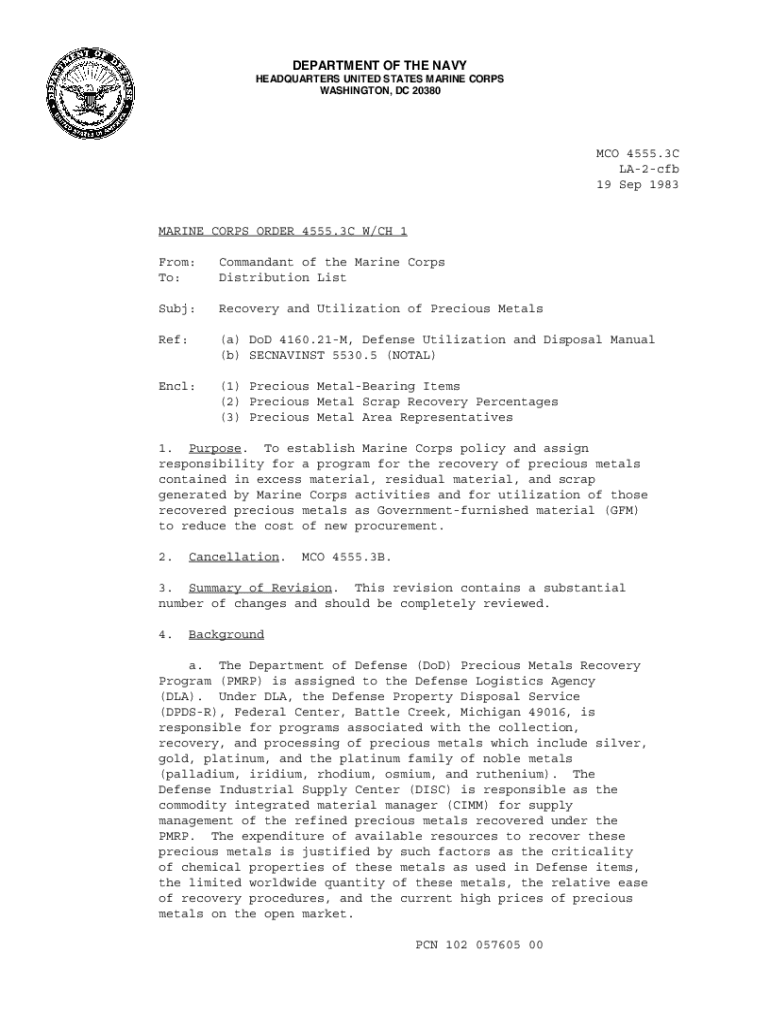 DEPARTMENT OF THE NAVY
HEADQUARTERS UNITED STATES MARINE CORPS
WASHINGTON, DC 20380

MCO 4555.3C
LA-2-cfb
19 Sep 1983

MARINE CORPS ORDER 4555.3C W/CH 1

From: Commandant of the Marine Corps
To: Distribution List

Subj: Recovery and Utilization of Precious Metals

Ref: (a) DoD 4160.21-M, Defense Utilization and Disposal Manual
(b) SECNAVINST 5530.5 (NOTAL)

Encl: (1) Precious Metal-Bearing Items
(2) Precious Metal Scrap Recovery Percentages
(3) Precious Metal Area Representatives

1. Purpose. To establish Marine Corps policy and assign responsibility for a program for the recovery of precious metals contained in excess material, residual material, and scrap generated by Marine Corps activities and for utilization of those recovered precious metals as Government-furnished material (GFM) to reduce the cost of new procurement.

2. Cancellation. MCO 4555.3B.

3. Summary of Revision. This revision contains a substantial number of changes and should be completely reviewed.

4. Background

a. The Department of Defense (DoD) Precious Metals Recovery Program (PMRP) is assigned to the Defense Logistics Agency (DLA). Under DLA, the Defense Property Disposal Service (DPDS-R), Federal Center, Battle Creek, Michigan 49016, is responsible for programs associated with the collection, recovery, and processing of precious metals which include silver, gold, platinum, and the platinum family of noble metals (palladium, iridium, rhodium, osmium, and ruthenium). The Defense Industrial Supply Center (DISC) is responsible as the commodity integrated material manager (CIMM) for supply management of the refined precious metals recovered under the PMRP. The expenditure of available resources to recover these precious metals is justified by such factors as the criticality of chemical properties of these metals as used in Defense items, the limited worldwide quantity of these metals, the relative ease of recovery procedures, and the current high prices of precious metals on the open market.

PCN 102 057605 00